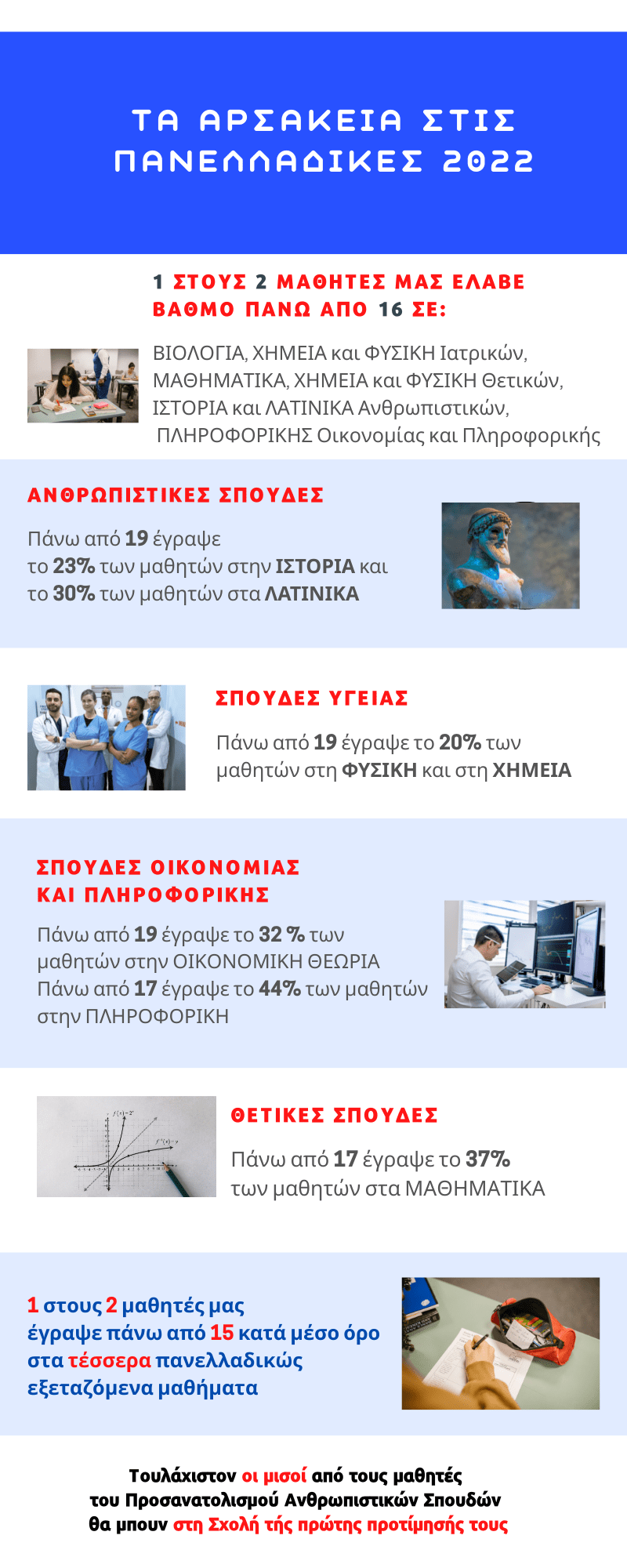 ΤΑ ΑΡΣΑΚΕΙΑ ΣΤΙΣ ΠΑΝΕΛΛΑΔΙΚΕΣ 2022

1 ΣΤΟΥΣ 2 ΜΑΘΗΤΕΣ ΜΑΣ ΕΛΑΒΕ ΒΑΘΜΟ ΠΑΝΩ ΑΠΟ 16 ΣΕ:

ΒΙΟΛΟΓΙΑ, ΧΗΜΕΙΑ και ΦΥΣΙΚΗ Ιατρικών, ΜΑΘΗΜΑΤΙΚΑ, ΧΗΜΕΙΑ και ΦΥΣΙΚΗ Θετικών, ΙΣΤΟΡΙΑ και ΛΑΤΙΝΙΚΑ Ανθρωπιστικών, ΠΛΗΡΟΦΟΡΙΚΗΣ Οικονομίας και Πληροφορικής

ΑΝΘΡΩΠΙΣΤΙΚΕΣ ΣΠΟΥΔΕΣ

Πάνω από 19 έγραψε το 23% των μαθητών στην ΙΣΤΟΡΙΑ και το 30% των μαθητών στα ΛΑΤΙΝΙΚΑ

ΣΠΟΥΔΕΣ ΥΓΕΙΑΣ

Πάνω από 19 έγραψε το 20% των μαθητών στη ΦΥΣΙΚΗ και στη ΧΗΜΕΙΑ

ΣΠΟΥΔΕΣ ΟΙΚΟΝΟΜΙΑΣ ΚΑΙ ΠΛΗΡΟΦΟΡΙΚΗΣ

Πάνω από 19 έγραψε το 32 % των μαθητών στην ΟΙΚΟΝΟΜΙΚΗ ΘΕΩΡΙΑ
Πάνω από 17 έγραψε το 44% των μαθητών στην ΠΛΗΡΟΦΟΡΙΚΗ

ΘΕΤΙΚΕΣ ΣΠΟΥΔΕΣ

Πάνω από 17 έγραψε το 37% των μαθητών στα ΜΑΘΗΜΑΤΙΚΑ

1 στους 2 μαθητές μας έγραψε πάνω από 15 κατά μέσο όρο στα τέσσερα πανελλαδικώς εξεταζόμενα μαθήματα

Τουλάχιστον οι μισοί από τους μαθητές του Προσανατολισμού Ανθρωπιστικών Σπουδών θα μπουν στη Σχολή τής πρώτης προτίμησής τους